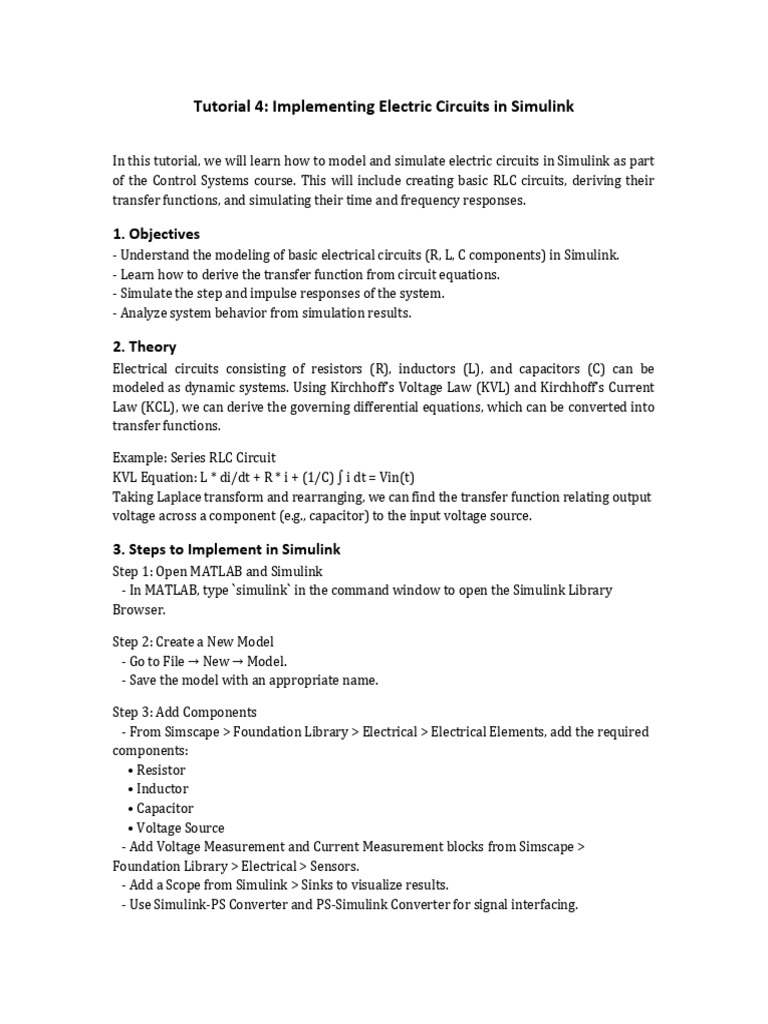 Tutorial 4: Implementing Electric Circuits in Simulink

In this tutorial, we will learn how to model and simulate electric circuits in Simulink as part of the Control Systems course. This will include creating basic RLC circuits, deriving their transfer functions, and simulating their time and frequency responses.

1. Objectives
- Understand the modeling of basic electrical circuits (R, L, C components) in Simulink.
- Learn how to derive the transfer function from circuit equations.
- Simulate the step and impulse responses of the system.
- Analyze system behavior from simulation results.

2. Theory
Electrical circuits consisting of resistors (R), inductors (L), and capacitors (C) can be modeled as dynamic systems. Using Kirchhoff's Voltage Law (KVL) and Kirchhoff's Current Law (KCL), we can derive the governing differential equations, which can be converted into transfer functions.

Example: Series RLC Circuit
KVL Equation: L * di/dt + R * i + (1/C) ∫ i dt = Vin(t)
Taking Laplace transform and rearranging, we can find the transfer function relating output voltage across a component (e.g., capacitor) to the input voltage source.

3. Steps to Implement in Simulink
Step 1: Open MATLAB and Simulink
- In MATLAB, type `simulink` in the command window to open the Simulink Library Browser.

Step 2: Create a New Model
- Go to File → New → Model.
- Save the model with an appropriate name.

Step 3: Add Components
- From Simscape > Foundation Library > Electrical > Electrical Elements, add the required components:
• Resistor
• Inductor
• Capacitor
• Voltage Source
- Add Voltage Measurement and Current Measurement blocks from Simscape > Foundation Library > Electrical > Sensors.
- Add a Scope from Simulink > Sinks to visualize results.
- Use Simulink-PS Converter and PS-Simulink Converter for signal interfacing.